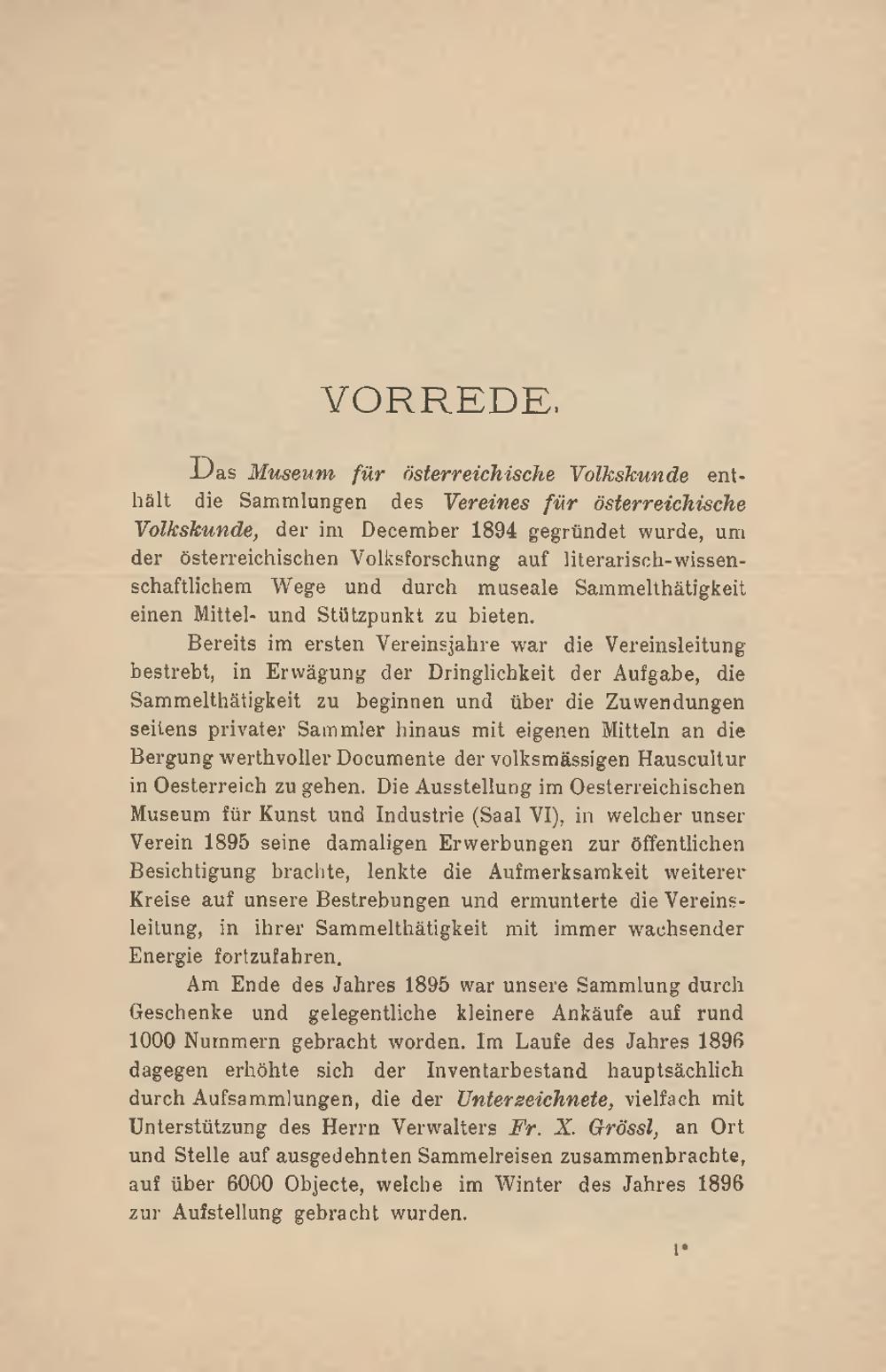 VORREDE.

Das Museum für österreichische Volkskunde enthält die Sammlungen des Vereines für österreichische Volkskunde, der im December 1894 gegründet wurde, um der österreichischen Volksforschung auf literarisch-wissenschaftlichem Wege und durch museale Sammelthätigkeit einen Mittel- und Stützpunkt zu bieten.

Bereits im ersten Vereinsjahre war die Vereinsleitung bestrebt, in Erwägung der Dringlichkeit der Aufgabe, die Sammelthätigkeit zu beginnen und über die Zuwendungen seitens privater Sammler hinaus mit eigenen Mitteln an die Bergung werthvoller Documente der volksmässigen Hauscultur in Oesterreich zu gehen. Die Ausstellung im Oesterreichischen Museum für Kunst und Industrie (Saal VI), in welcher unser Verein 1895 seine damaligen Erwerbungen zur öffentlichen Besichtigung brachte, lenkte die Aufmerksamkeit weiterer Kreise auf unsere Bestrebungen und ermunterte die Vereinsleitung, in ihrer Sammelthätigkeit mit immer wachsender Energie fortzufahren.

Am Ende des Jahres 1895 war unsere Sammlung durch Geschenke und gelegentliche kleinere Ankäufe auf rund 1000 Nummern gebracht worden. Im Laufe des Jahres 1896 dagegen erhöhte sich der Inventarbestand hauptsächlich durch Aufsammlungen, die der Unterzeichnete, vielfach mit Unterstützung des Herrn Verwalters Fr. X. Grössl, an Ort und Stelle auf ausgedehnten Sammelreisen zusammenbrachte, auf über 6000 Objecte, welche im Winter des Jahres 1896 zur Aufstellung gebracht wurden.

1*